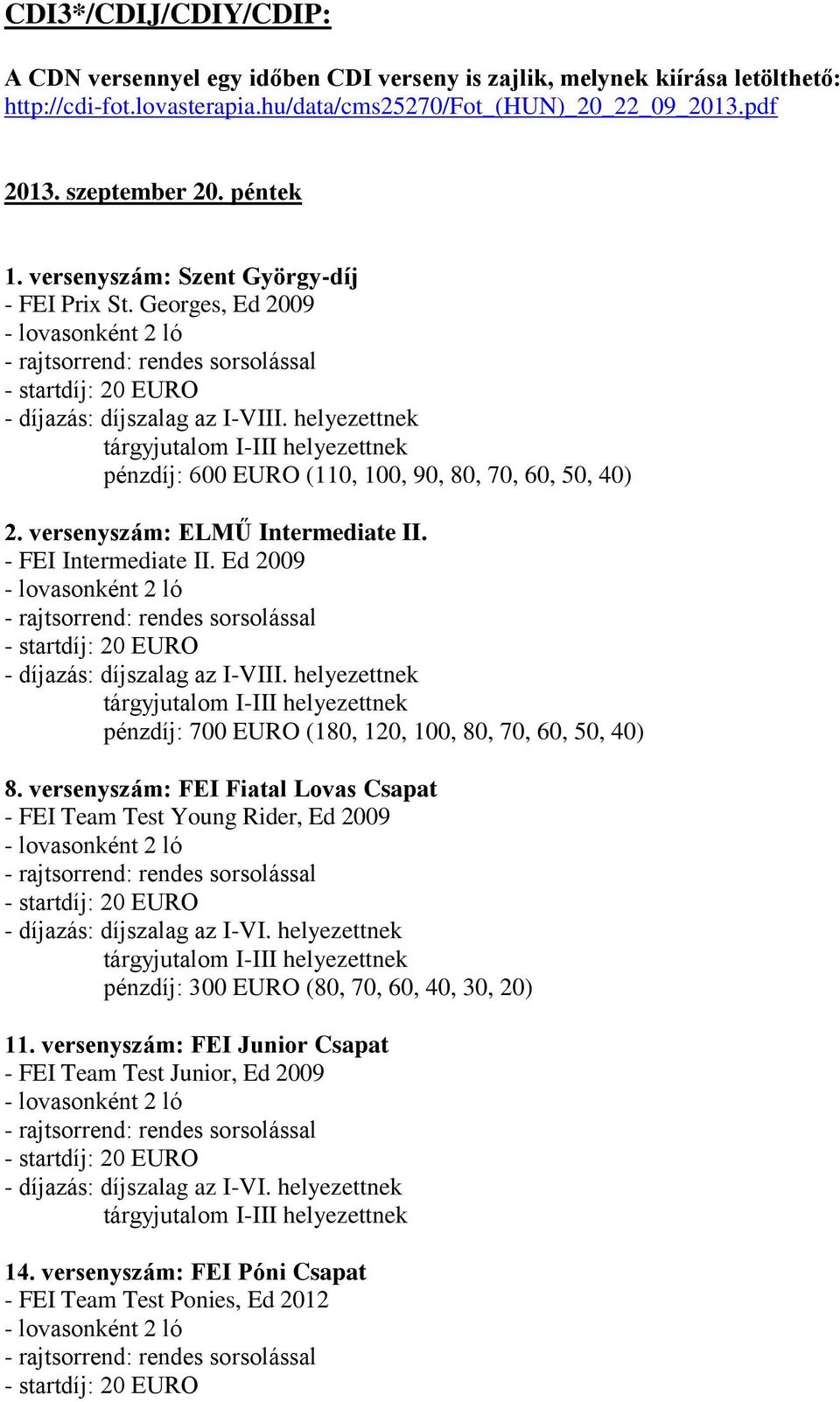 CDI3*/CDIJ/CDIY/CDIP:

A CDN versennyel egy időben CDI verseny is zajlik, melynek kiírása letölthető: http://cdi-fot.lovasterapia.hu/data/cms25270/Fot_(HUN)_20_22_09_2013.pdf

2013. szeptember 20. péntek

1. versenyszám: Szent György-díj
- FEI Prix St. Georges, Ed 2009
- lovasonként 2 ló
- rajtsorrend: rendes sorsolással
- startdíj: 20 EURO
- díjazás: díjszalag az I-VIII. helyezettnek
tárgyjutalom I-III helyezettnek
pénzdíj: 600 EURO (110, 100, 90, 80, 70, 60, 50, 40)

2. versenyszám: ELMŰ Intermediate II.
- FEI Intermediate II. Ed 2009
- lovasonként 2 ló
- rajtsorrend: rendes sorsolással
- startdíj: 20 EURO
- díjazás: díjszalag az I-VIII. helyezettnek
tárgyjutalom I-III helyezettnek
pénzdíj: 700 EURO (180, 120, 100, 80, 70, 60, 50, 40)

8. versenyszám: FEI Fiatal Lovas Csapat
- FEI Team Test Young Rider, Ed 2009
- lovasonként 2 ló
- rajtsorrend: rendes sorsolással
- startdíj: 20 EURO
- díjazás: díjszalag az I-VI. helyezettnek
tárgyjutalom I-III helyezettnek
pénzdíj: 300 EURO (80, 70, 60, 40, 30, 20)

11. versenyszám: FEI Junior Csapat
- FEI Team Test Junior, Ed 2009
- lovasonként 2 ló
- rajtsorrend: rendes sorsolással
- startdíj: 20 EURO
- díjazás: díjszalag az I-VI. helyezettnek
tárgyjutalom I-III helyezettnek

14. versenyszám: FEI Póni Csapat
- FEI Team Test Ponies, Ed 2012
- lovasonként 2 ló
- rajtsorrend: rendes sorsolással
- startdíj: 20 EURO